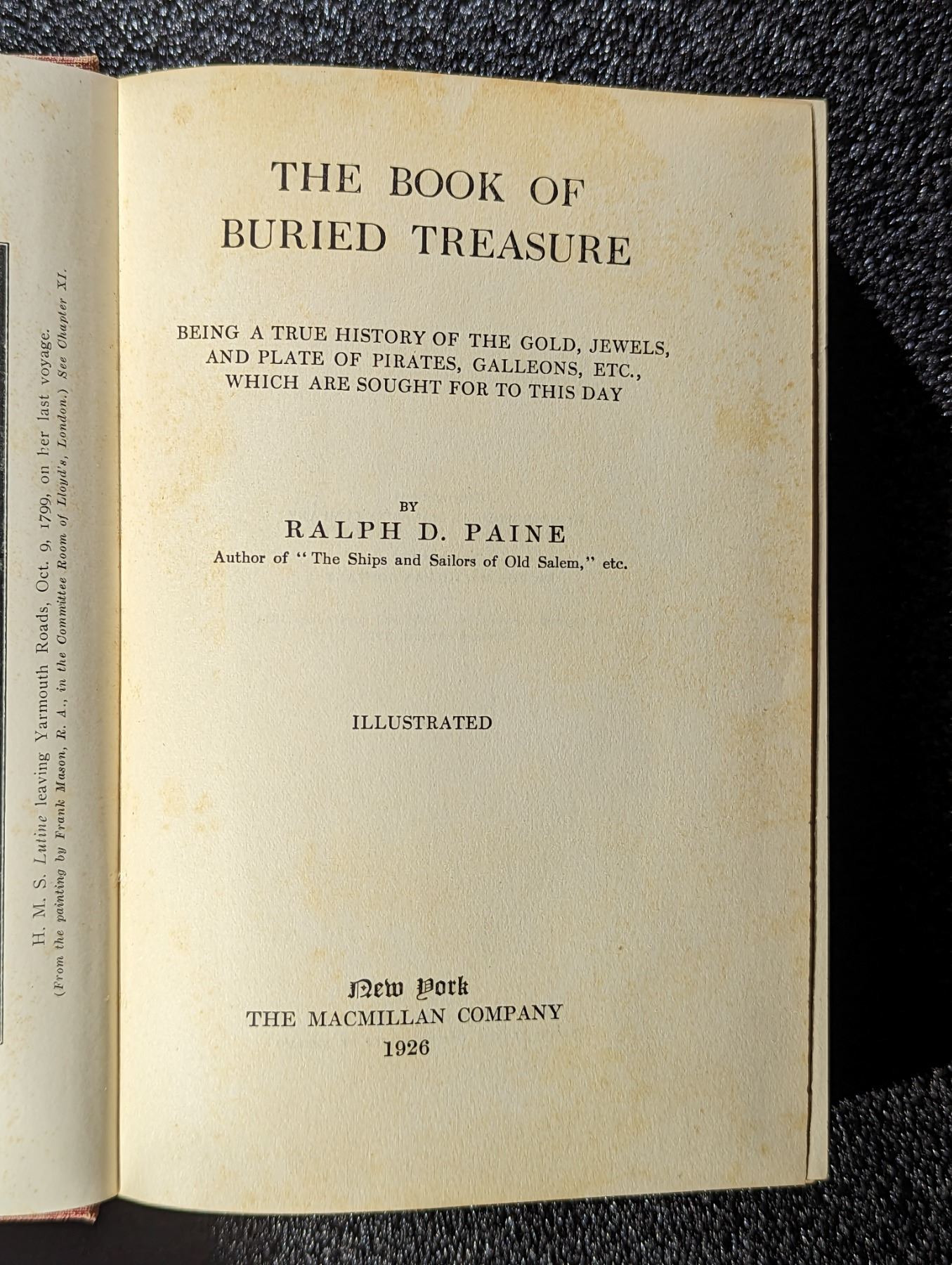 H. M. S. Lutine leaving Yarmouth Roads, Oct. 9, 1799, on her last voyage.
(From the painting by Frank Mason, R. A., in the Committee Room of Lloyd's, London.) See Chapter XI.

THE BOOK OF BURIED TREASURE

BEING A TRUE HISTORY OF THE GOLD, JEWELS, AND PLATE OF PIRATES, GALLEONS, ETC., WHICH ARE SOUGHT FOR TO THIS DAY

BY
RALPH D. PAINE
Author of "The Ships and Sailors of Old Salem," etc.

ILLUSTRATED

New York
THE MACMILLAN COMPANY
1926